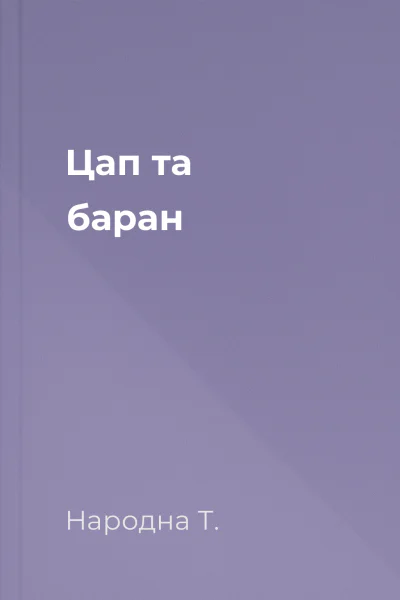 Цап та баран

Народна Т.